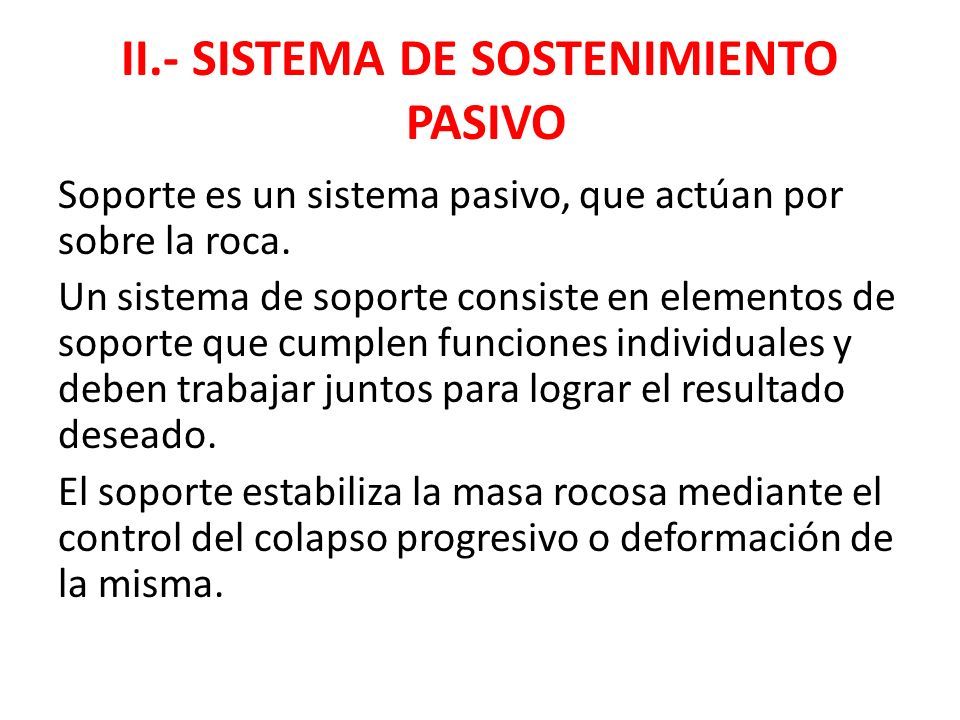 II.- SISTEMA DE SOSTENIMIENTO PASIVO

Soporte es un sistema pasivo, que actúan por sobre la roca.

Un sistema de soporte consiste en elementos de soporte que cumplen funciones individuales y deben trabajar juntos para lograr el resultado deseado.

El soporte estabiliza la masa rocosa mediante el control del colapso progresivo o deformación de la misma.